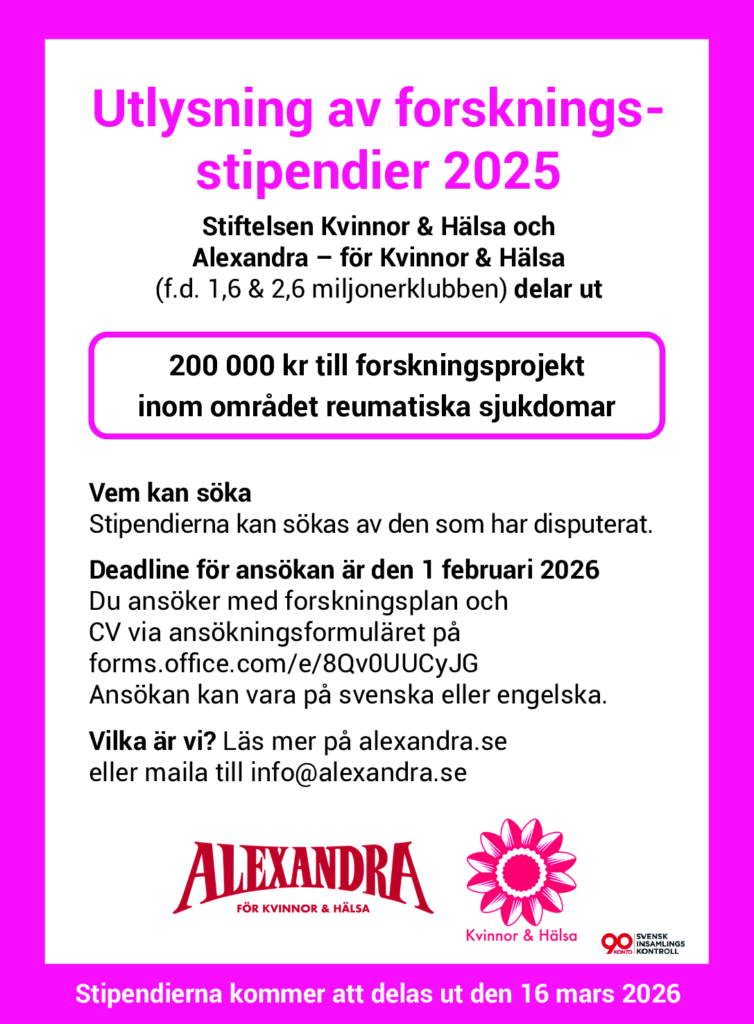 Utlysning av forskningsstipendier 2025

Stiftelsen Kvinnor & Hälsa och Alexandra – för Kvinnor & Hälsa (f.d. 1,6 & 2,6 miljonerklubben) delar ut

200 000 kr till forskningsprojekt inom området reumatiska sjukdomar

Vem kan söka
Stipendierna kan sökas av den som har disputerat.

Deadline för ansökan är den 1 februari 2026
Du ansöker med forskningsplan och CV via ansökningsformuläret på forms.office.com/e/8Qv0UUCyJG
Ansökan kan vara på svenska eller engelska.

Vilka är vi? Läs mer på alexandra.se eller maila till info@alexandra.se

ALEXANDRA
FÖR KVINNOR & HÄLSA

Kvinnor & Hälsa

90 KONTO SVENSK INSAMLINGS KONTROLL

Stipendierna kommer att delas ut den 16 mars 2026